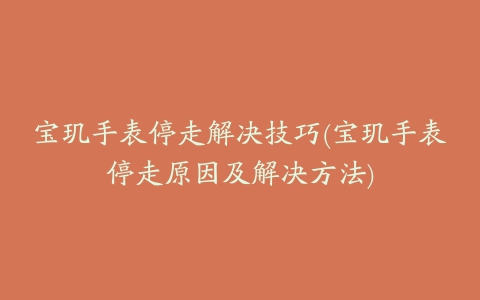 宝玑手表停走解决技巧(宝玑手表停走原因及解决方法)